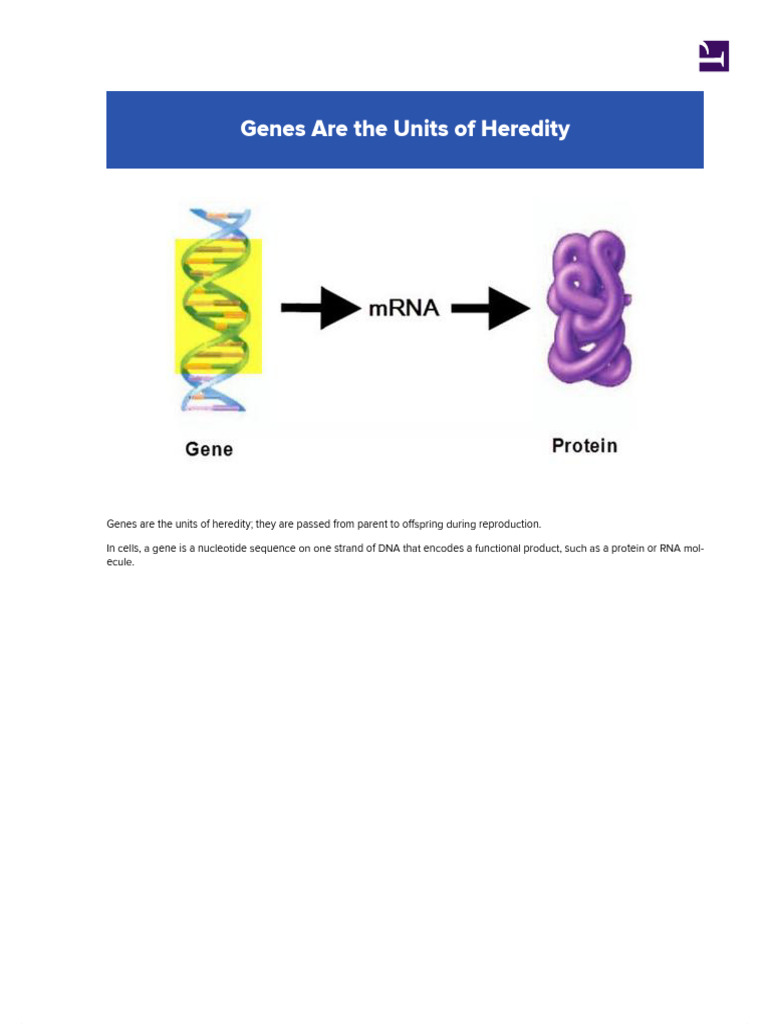 Genes Are the Units of Heredity

mRNA

Gene

Protein

Genes are the units of heredity; they are passed from parent to offspring during reproduction.

In cells, a gene is a nucleotide sequence on one strand of DNA that encodes a functional product, such as a protein or RNA molecule.